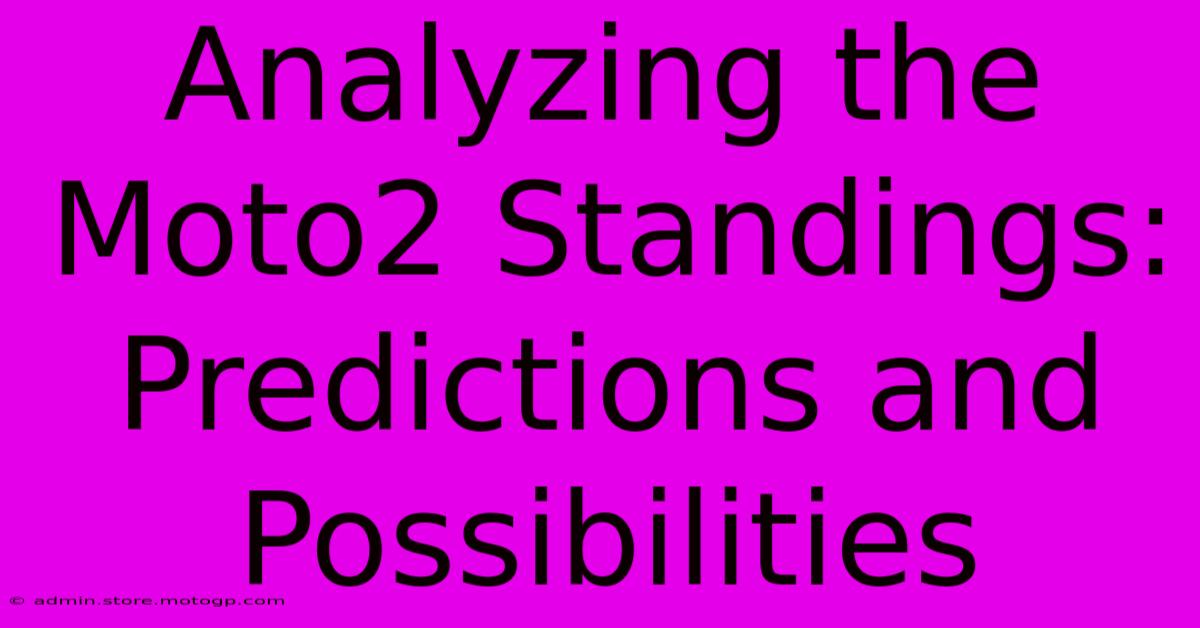 Analyzing the Moto2 Standings: Predictions and Possibilities

© admin.store.motogp.com